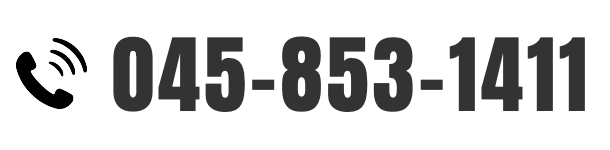 045-853-1411